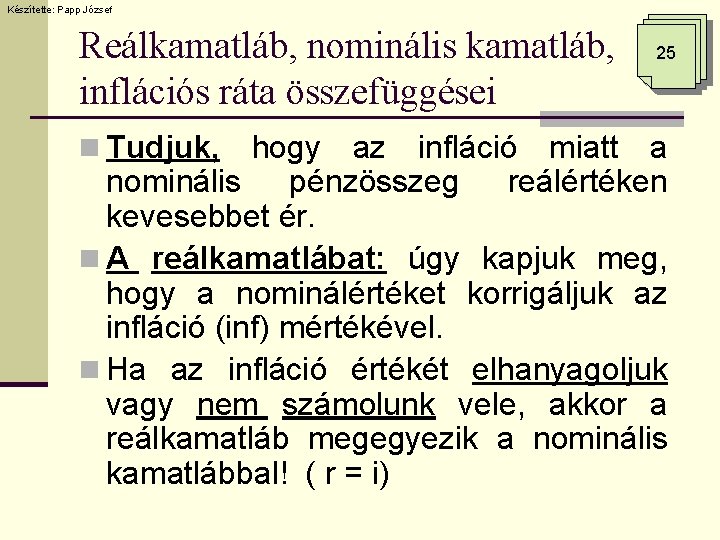 Készítette: Papp József

Reálkamatláb, nominális kamatláb, inflációs ráta összefüggései

25

Tudjuk, hogy az infláció miatt a nominális pénzösszeg reálértéken kevesebbet ér.

A reálkamatlábat: úgy kapjuk meg, hogy a nominálértéket korrigáljuk az infláció (inf) mértékével.

Ha az infláció értékét elhanyagoljuk vagy nem számolunk vele, akkor a reálkamatláb megegyezik a nominális kamatlábbal! ( r = i)